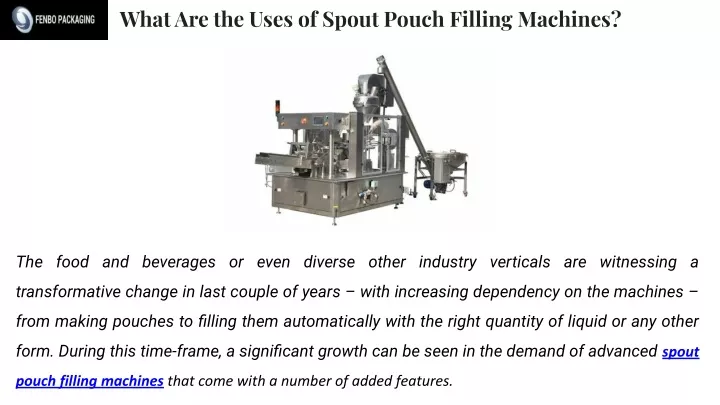 FENBO PACKAGING

What Are the Uses of Spout Pouch Filling Machines?

The food and beverages or even diverse other industry verticals are witnessing a transformative change in last couple of years – with increasing dependency on the machines – from making pouches to filling them automatically with the right quantity of liquid or any other form. During this time-frame, a significant growth can be seen in the demand of advanced spout pouch filling machines that come with a number of added features.